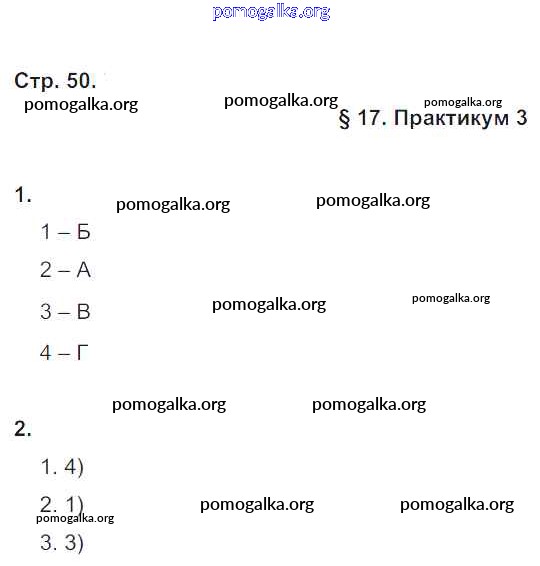 pomogalka.org

Стр. 50.

pomogalka.org pomogalka.org pomogalka.org

§ 17. Практикум 3

1. pomogalka.org pomogalka.org

1 – Б

2 – А

3 – В pomogalka.org pomogalka.org

4 – Г

pomogalka.org pomogalka.org

2.

1. 4)

2. 1) pomogalka.org pomogalka.org

pomogalka.org

3. 3)